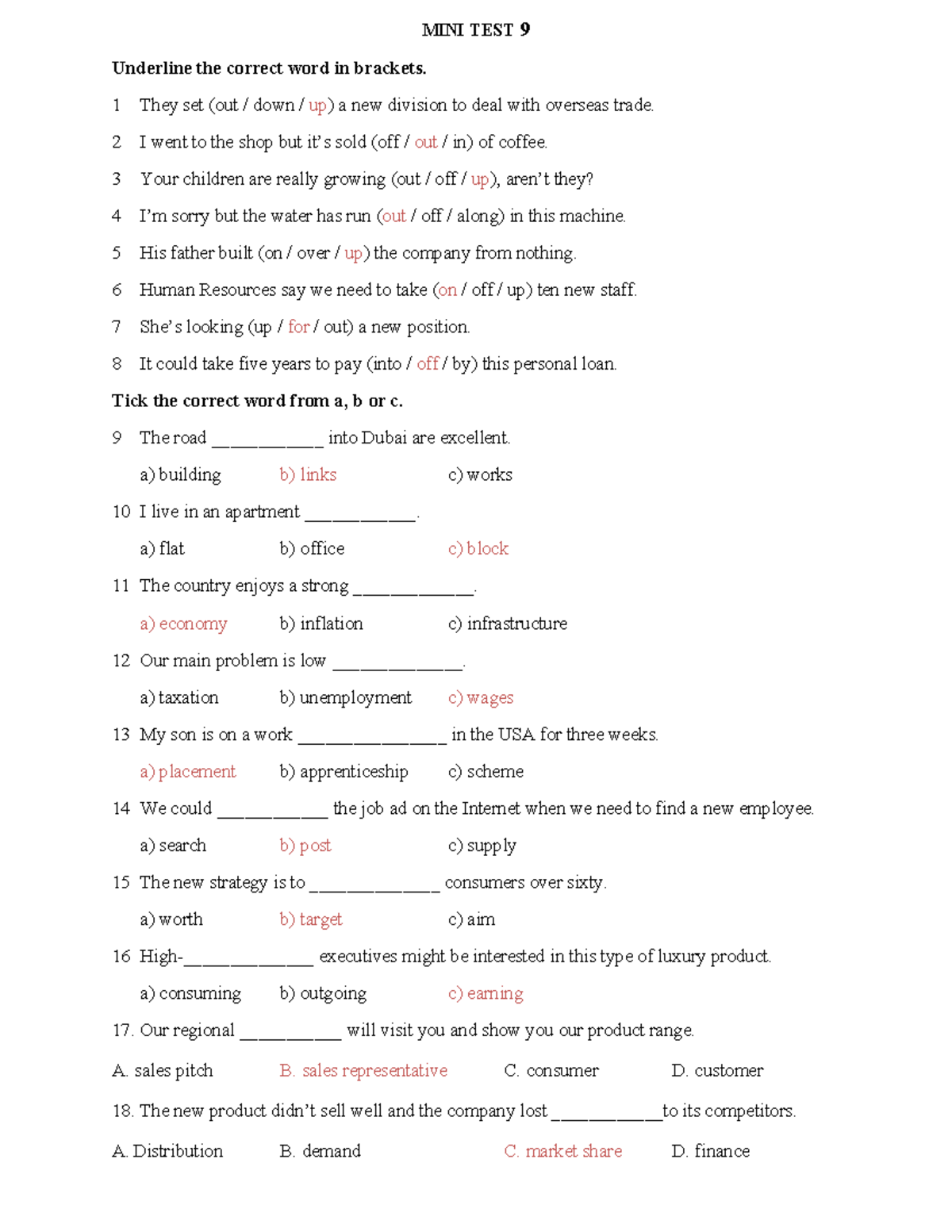 MINI TEST 9

Underline the correct word in brackets.

1 They set (out / down / up) a new division to deal with overseas trade.

2 I went to the shop but it's sold (off / out / in) of coffee.

3 Your children are really growing (out / off / up), aren't they?

4 I'm sorry but the water has run (out / off / along) in this machine.

5 His father built (on / over / up) the company from nothing.

6 Human Resources say we need to take (on / off / up) ten new staff.

7 She's looking (up / for / out) a new position.

8 It could take five years to pay (into / off / by) this personal loan.

Tick the correct word from a, b or c.

9 The road ____ into Dubai are excellent.

a) building b) links c) works

10 I live in an apartment ____.

a) flat b) office c) block

11 The country enjoys a strong ____.

a) economy b) inflation c) infrastructure

12 Our main problem is low ____.

a) taxation b) unemployment c) wages

13 My son is on a work ____ in the USA for three weeks.

a) placement b) apprenticeship c) scheme

14 We could ____ the job ad on the Internet when we need to find a new employee.

a) search b) post c) supply

15 The new strategy is to ____ consumers over sixty.

a) worth b) target c) aim

16 High-____ executives might be interested in this type of luxury product.

a) consuming b) outgoing c) earning

17. Our regional ____ will visit you and show you our product range.

A. sales pitch B. sales representative C. consumer D. customer

18. The new product didn't sell well and the company lost ____to its competitors.

A. Distribution B. demand C. market share D. finance